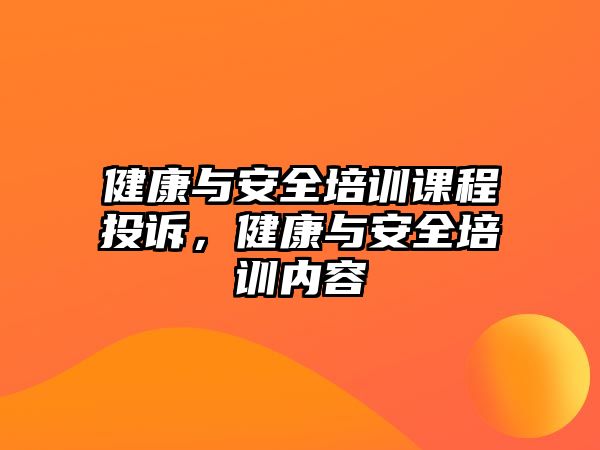 健康与安全培训课程投诉，健康与安全培训内容